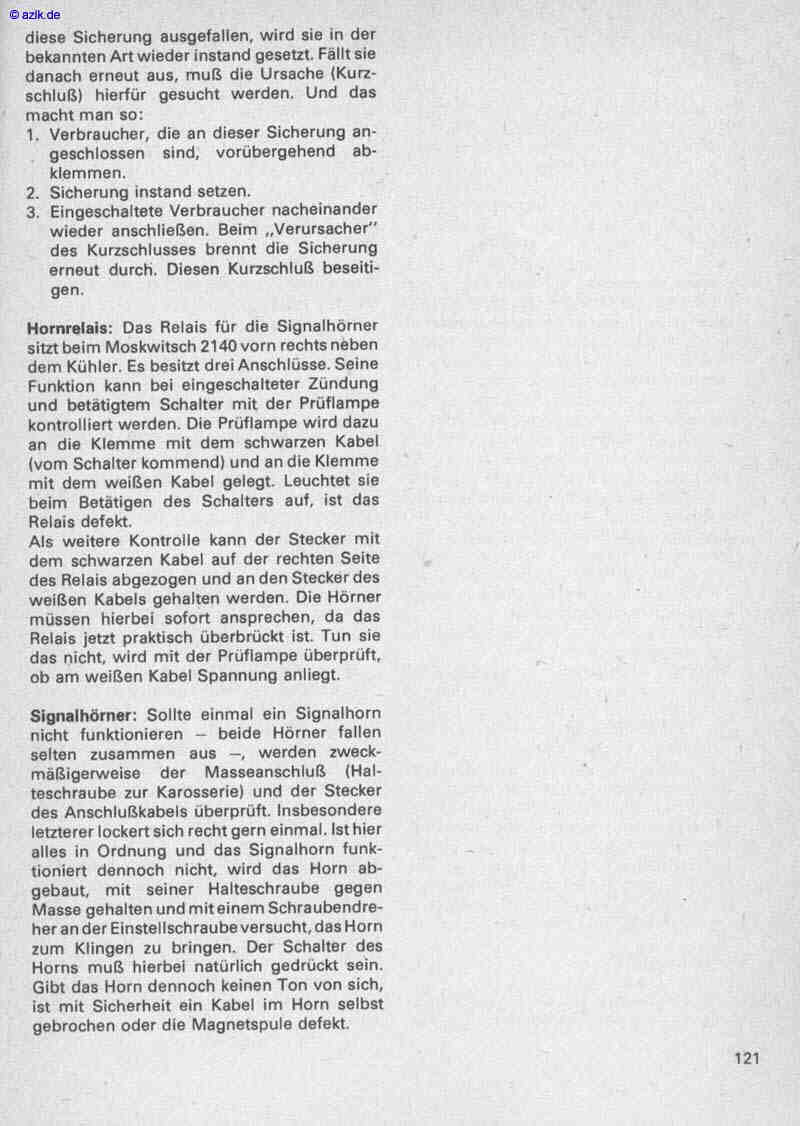 © azlk.de

diese Sicherung ausgefallen, wird sie in der bekannten Art wieder instand gesetzt. Fällt sie danach erneut aus, muß die Ursache (Kurzschluß) hierfür gesucht werden. Und das macht man so:
1. Verbraucher, die an dieser Sicherung angeschlossen sind, vorübergehend abklemmen.
2. Sicherung instand setzen.
3. Eingeschaltete Verbraucher nacheinander wieder anschließen. Beim „Verursacher" des Kurzschlusses brennt die Sicherung erneut durch. Diesen Kurzschluß beseitigen.

Hornrelais: Das Relais für die Signalhörner sitzt beim Moskwitsch 2140 vorn rechts neben dem Kühler. Es besitzt drei Anschlüsse. Seine Funktion kann bei eingeschalteter Zündung und betätigtem Schalter mit der Prüflampe kontrolliert werden. Die Prüflampe wird dazu an die Klemme mit dem schwarzen Kabel (vom Schalter kommend) und an die Klemme mit dem weißen Kabel gelegt. Leuchtet sie beim Betätigen des Schalters auf, ist das Relais defekt.
Als weitere Kontrolle kann der Stecker mit dem schwarzen Kabel auf der rechten Seite des Relais abgezogen und an den Stecker des weißen Kabels gehalten werden. Die Hörner müssen hierbei sofort ansprechen, da das Relais jetzt praktisch überbrückt ist. Tun sie das nicht, wird mit der Prüflampe überprüft, ob am weißen Kabel Spannung anliegt.

Signalhörner: Sollte einmal ein Signalhorn nicht funktionieren – beide Hörner fallen selten zusammen aus –, werden zweckmäßigerweise der Masseanschluß (Halteschraube zur Karosserie) und der Stecker des Anschlußkabels überprüft. Insbesondere letzterer lockert sich recht gern einmal. Ist hier alles in Ordnung und das Signalhorn funktioniert dennoch nicht, wird das Horn abgebaut, mit seiner Halteschraube gegen Masse gehalten und mit einem Schraubendreher an der Einstellschraube versucht, das Horn zum Klingen zu bringen. Der Schalter des Horns muß hierbei natürlich gedrückt sein. Gibt das Horn dennoch keinen Ton von sich, ist mit Sicherheit ein Kabel im Horn selbst gebrochen oder die Magnetspule defekt.

121